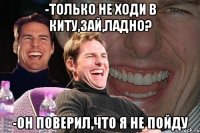 -ТОЛЬКО НЕ ХОДИ В КИТУ,ЗАЙ,ЛАДНО?

-ОН ПОВЕРИЛ,ЧТО Я НЕ ПОЙДУ